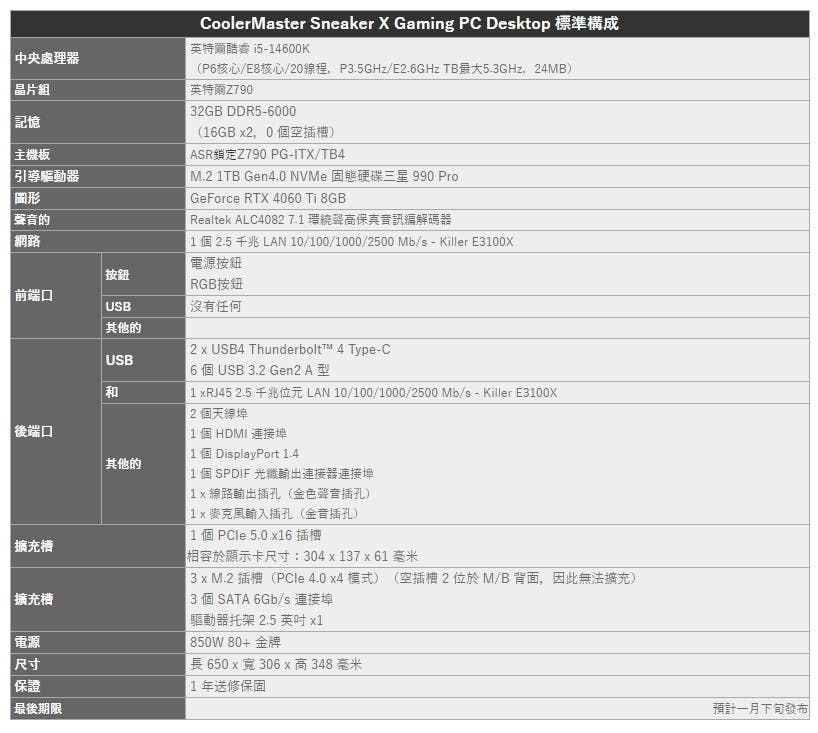 | CoolerMaster Sneaker X Gaming PC Desktop 標準構成 | | |
|---|---|---|
| 中央處理器 | | 英特爾酷睿 i5-14600K（P6核心/E8核心/20線程，P3.5GHz/E2.6GHz TB最大5.3GHz，24MB） |
| 晶片組 | | 英特爾Z790 |
| 記憶 | | 32GB DDR5-6000（16GB x2，0 個空插槽） |
| 主機板 | | ASR鎖定Z790 PG-ITX/TB4 |
| 引導驅動器 | | M.2 1TB Gen4.0 NVMe 固態硬碟三星 990 Pro |
| 圖形 | | GeForce RTX 4060 Ti 8GB |
| 聲音的 | | Realtek ALC4082 7.1 環繞聲高保真音訊編解碼器 |
| 網路 | | 1 個 2.5 千兆 LAN 10/100/1000/2500 Mb/s - Killer E3100X |
| 前端口 | 按鈕 | 電源按鈕 RGB按鈕 |
| | USB | 沒有任何 |
| | 其他的 | |
| 後端口 | USB | 2 x USB4 Thunderbolt™ 4 Type-C 6 個 USB 3.2 Gen2 A 型 |
| | 和 | 1 xRJ45 2.5 千兆位元 LAN 10/100/1000/2500 Mb/s - Killer E3100X |
| | 其他的 | 2 個天線埠 1 個 HDMI 連接埠 1 個 DisplayPort 1.4 1 個 SPDIF 光纖輸出連接器連接埠 1 x 線路輸出插孔（金色聲音插孔） 1 x 麥克風輸入插孔（金音插孔） |
| 擴充槽 | | 1 個 PCIe 5.0 x16 插槽 相容於顯示卡尺寸：304 x 137 x 61 毫米 |
| 擴充槽 | | 3 x M.2 插槽（PCIe 4.0 x4 模式）（空插槽 2 位於 M/B 背面，因此無法擴充） 3 個 SATA 6Gb/s 連接埠 驅動器托架 2.5 英吋 x1 |
| 電源 | | 850W 80+ 金牌 |
| 尺寸 | | 長 650 x 寬 306 x 高 348 毫米 |
| 保證 | | 1 年送修保固 |
| 最後期限 | | 預計一月下旬發布 |